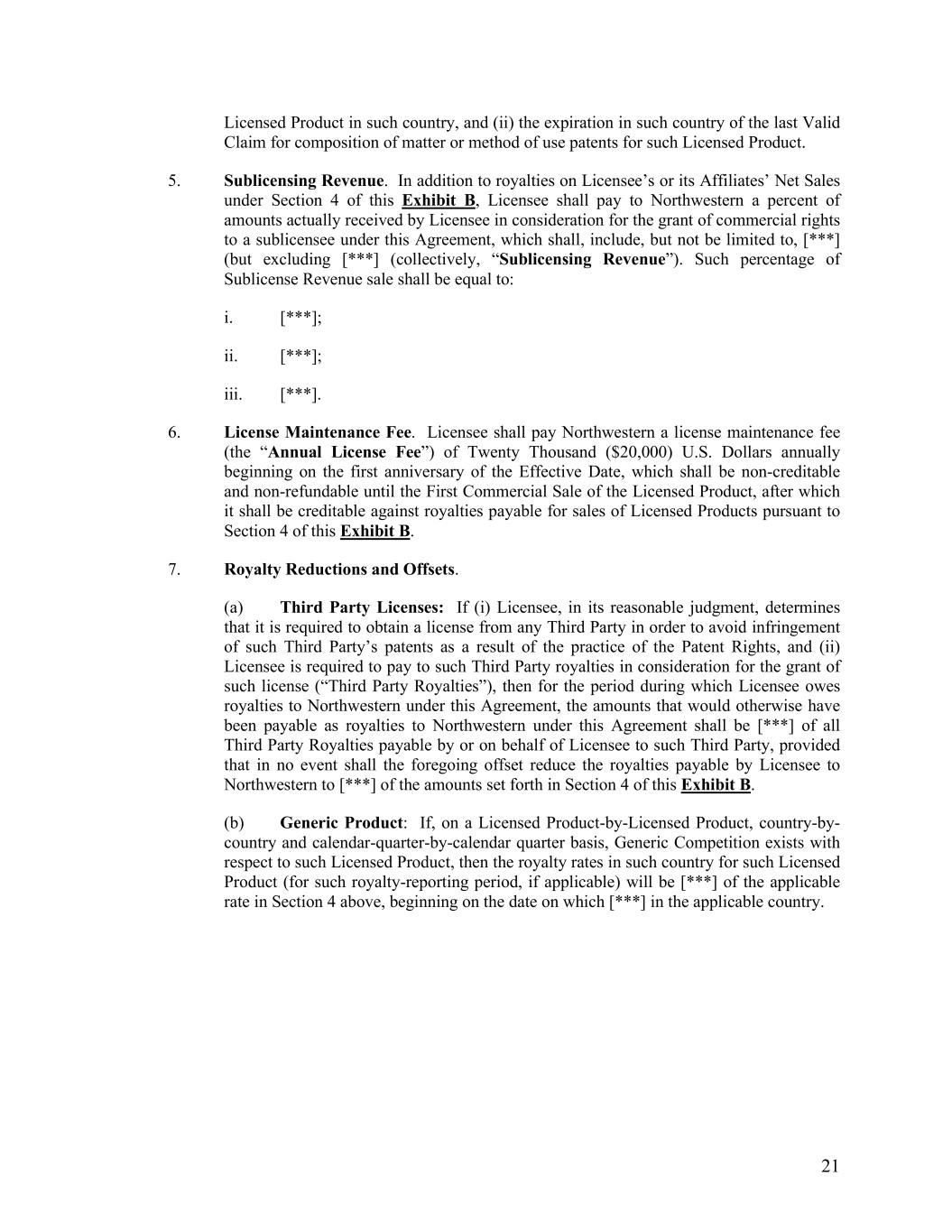 Licensed Product in such country, and (ii) the expiration in such country of the last Valid Claim for composition of matter or method of use patents for such Licensed Product.

5. Sublicensing Revenue. In addition to royalties on Licensee's or its Affiliates' Net Sales under Section 4 of this Exhibit B, Licensee shall pay to Northwestern a percent of amounts actually received by Licensee in consideration for the grant of commercial rights to a sublicensee under this Agreement, which shall, include, but not be limited to, [***] (but excluding [***] (collectively, "Sublicensing Revenue"). Such percentage of Sublicense Revenue sale shall be equal to:

i. [***];

ii. [***];

iii. [***].

6. License Maintenance Fee. Licensee shall pay Northwestern a license maintenance fee (the "Annual License Fee") of Twenty Thousand ($20,000) U.S. Dollars annually beginning on the first anniversary of the Effective Date, which shall be non-creditable and non-refundable until the First Commercial Sale of the Licensed Product, after which it shall be creditable against royalties payable for sales of Licensed Products pursuant to Section 4 of this Exhibit B.

7. Royalty Reductions and Offsets.

(a) Third Party Licenses: If (i) Licensee, in its reasonable judgment, determines that it is required to obtain a license from any Third Party in order to avoid infringement of such Third Party's patents as a result of the practice of the Patent Rights, and (ii) Licensee is required to pay to such Third Party royalties in consideration for the grant of such license ("Third Party Royalties"), then for the period during which Licensee owes royalties to Northwestern under this Agreement, the amounts that would otherwise have been payable as royalties to Northwestern under this Agreement shall be [***] of all Third Party Royalties payable by or on behalf of Licensee to such Third Party, provided that in no event shall the foregoing offset reduce the royalties payable by Licensee to Northwestern to [***] of the amounts set forth in Section 4 of this Exhibit B.

(b) Generic Product: If, on a Licensed Product-by-Licensed Product, country-by-country and calendar-quarter-by-calendar quarter basis, Generic Competition exists with respect to such Licensed Product, then the royalty rates in such country for such Licensed Product (for such royalty-reporting period, if applicable) will be [***] of the applicable rate in Section 4 above, beginning on the date on which [***] in the applicable country.

21